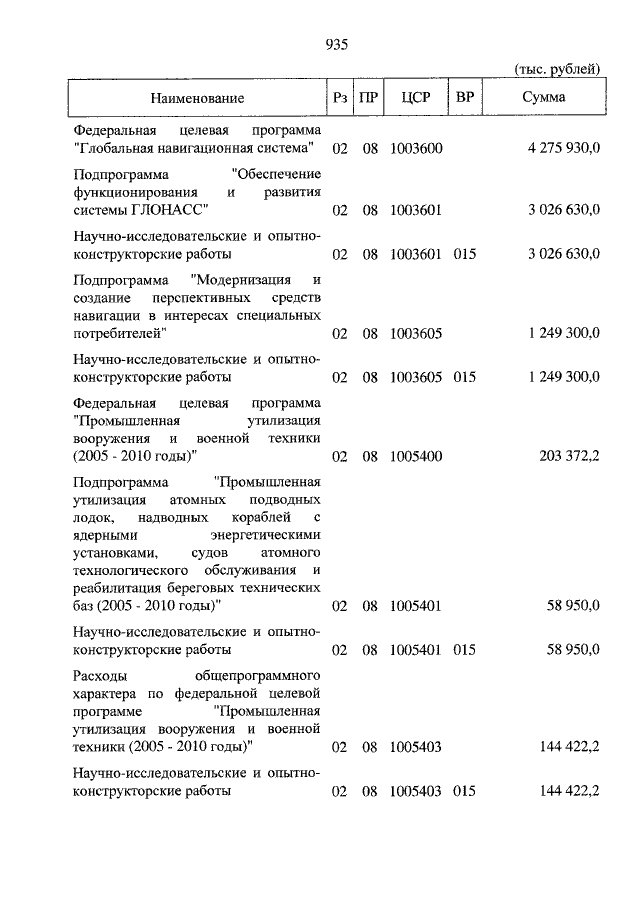 935

(тыс. рублей)

| Наименование | Рз | ПР | ЦСР | ВР | Сумма |
|---|---|---|---|---|---|
| Федеральная целевая программа "Глобальная навигационная система" | 02 | 08 | 1003600 | | 4 275 930,0 |
| Подпрограмма "Обеспечение функционирования и развития системы ГЛОНАСС" | 02 | 08 | 1003601 | | 3 026 630,0 |
| Научно-исследовательские и опытно-конструкторские работы | 02 | 08 | 1003601 | 015 | 3 026 630,0 |
| Подпрограмма "Модернизация и создание перспективных средств навигации в интересах специальных потребителей" | 02 | 08 | 1003605 | | 1 249 300,0 |
| Научно-исследовательские и опытно-конструкторские работы | 02 | 08 | 1003605 | 015 | 1 249 300,0 |
| Федеральная целевая программа "Промышленная утилизация вооружения и военной техники (2005 - 2010 годы)" | 02 | 08 | 1005400 | | 203 372,2 |
| Подпрограмма "Промышленная утилизация атомных подводных лодок, надводных кораблей с ядерными энергетическими установками, судов атомного технологического обслуживания и реабилитация береговых технических баз (2005 - 2010 годы)" | 02 | 08 | 1005401 | | 58 950,0 |
| Научно-исследовательские и опытно-конструкторские работы | 02 | 08 | 1005401 | 015 | 58 950,0 |
| Расходы общепрограммного характера по федеральной целевой программе "Промышленная утилизация вооружения и военной техники (2005 - 2010 годы)" | 02 | 08 | 1005403 | | 144 422,2 |
| Научно-исследовательские и опытно-конструкторские работы | 02 | 08 | 1005403 | 015 | 144 422,2 |